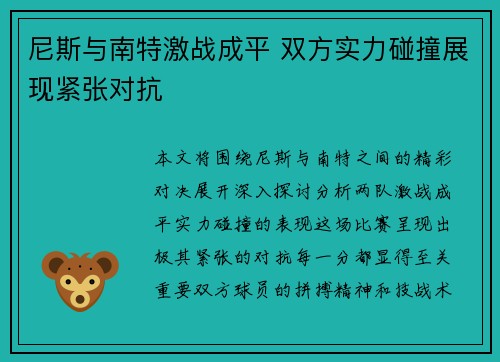 尼斯与南特激战成平 双方实力碰撞展现紧张对抗

本文将围绕尼斯与南特之间的精彩对决展开深入探讨分析两队激战成平实力碰撞的表现这场比赛呈现出极其紧张的对抗每一分都显得至关重要双方球员的拼搏精神和技战术